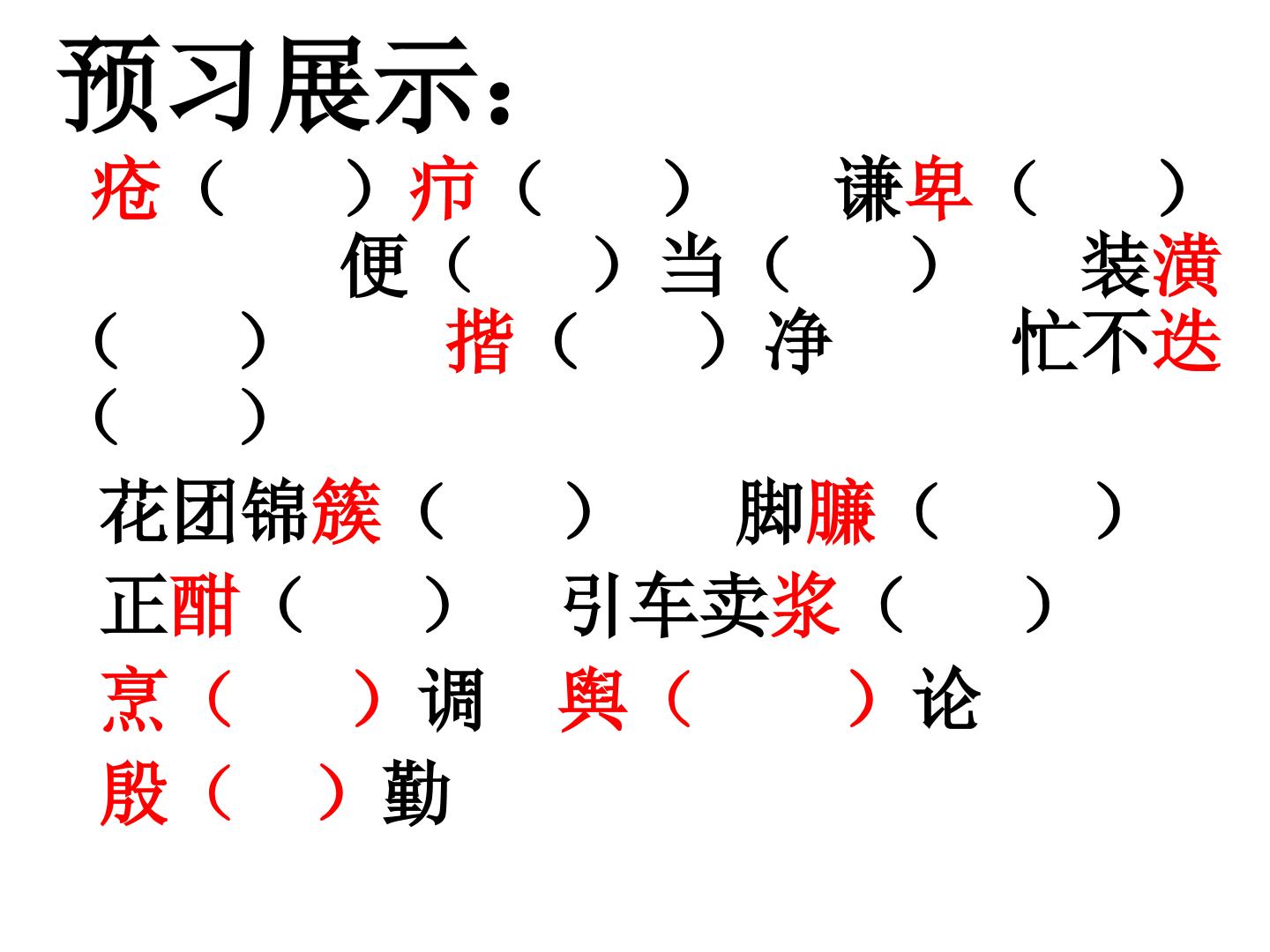 预习展示：

疮（ ）疖（ ） 谦卑（ ） 便（ ）当（ ） 装潢（ ） 揩（ ）净 忙不迭（ ）

花团锦簇（ ） 脚臁（ ）

正酣（ ） 引车卖浆（ ）

烹（ ）调 舆（ ）论

殷（ ）勤